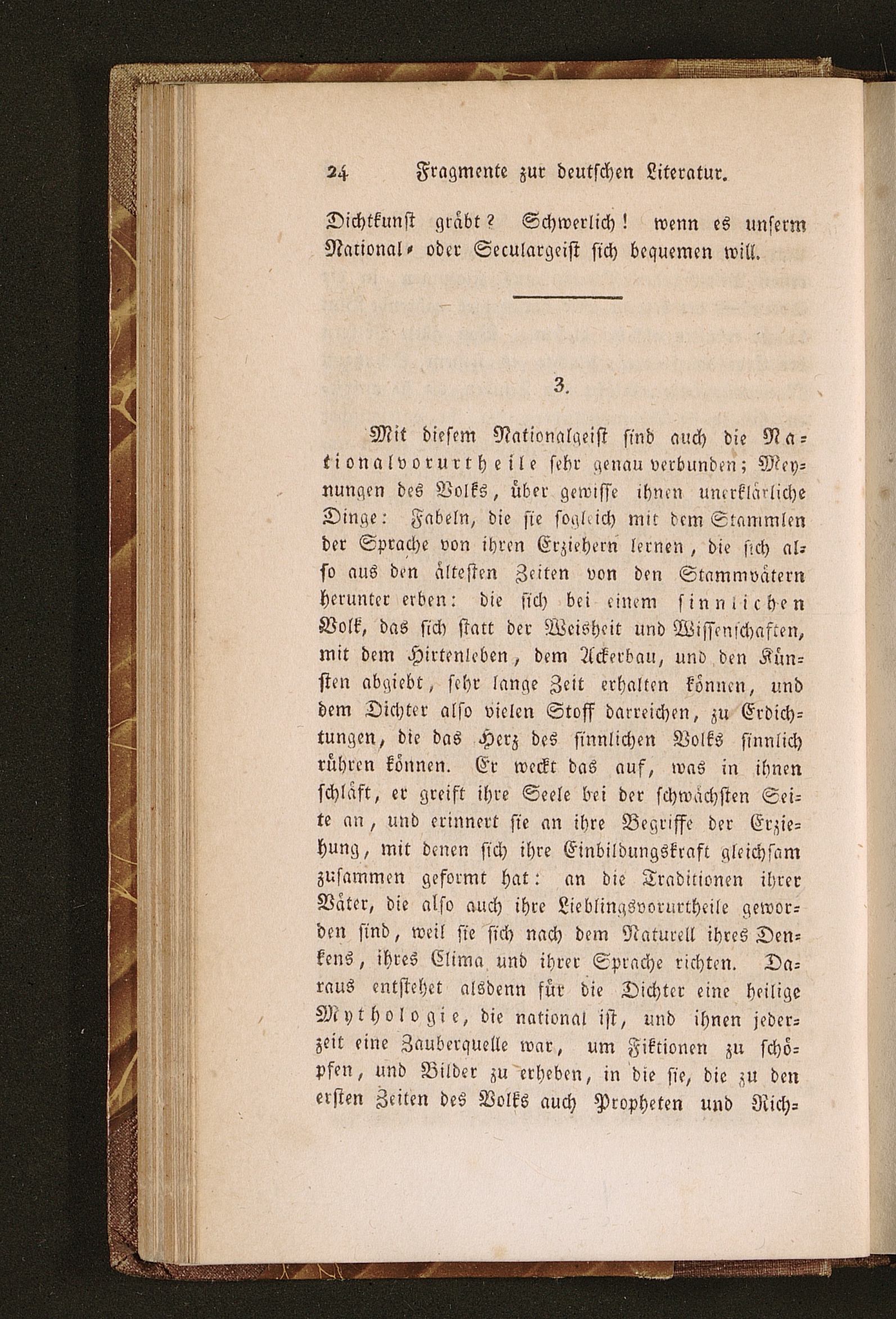 24 Fragmente zur deutschen Literatur.

Dichtkunst gräbt? Schwerlich! wenn es unserm National- oder Seculargeist sich bequemen will.

3.

Mit diesem Nationalgeist sind auch die Nationalvorurtheile sehr genau verbunden; Meynungen des Volks, über gewisse ihnen unerklärliche Dinge: Fabeln, die sie sogleich mit dem Stammlen der Sprache von ihren Erziehern lernen, die sich also aus den ältesten Zeiten von den Stammvätern herunter erben: die sich bei einem sinnlichen Volk, das sich statt der Weisheit und Wissenschaften, mit dem Hirtenleben, dem Ackerbau, und den Künsten abgiebt, sehr lange Zeit erhalten können, und dem Dichter also vielen Stoff darreichen, zu Erdichtungen, die das Herz des sinnlichen Volks sinnlich rühren können. Er weckt das auf, was in ihnen schläft, er greift ihre Seele bei der schwächsten Seite an, und erinnert sie an ihre Begriffe der Erziehung, mit denen sich ihre Einbildungskraft gleichsam zusammen geformt hat: an die Traditionen ihrer Väter, die also auch ihre Lieblingsvorurtheile geworden sind, weil sie sich nach dem Naturell ihres Denkens, ihres Clima und ihrer Sprache richten. Daraus entstehet alsdenn für die Dichter eine heilige Mythologie, die national ist, und ihnen jederzeit eine Zauberquelle war, um Fiktionen zu schöpfen, und Bilder zu erheben, in die sie, die zu den ersten Zeiten des Volks auch Propheten und Rich-